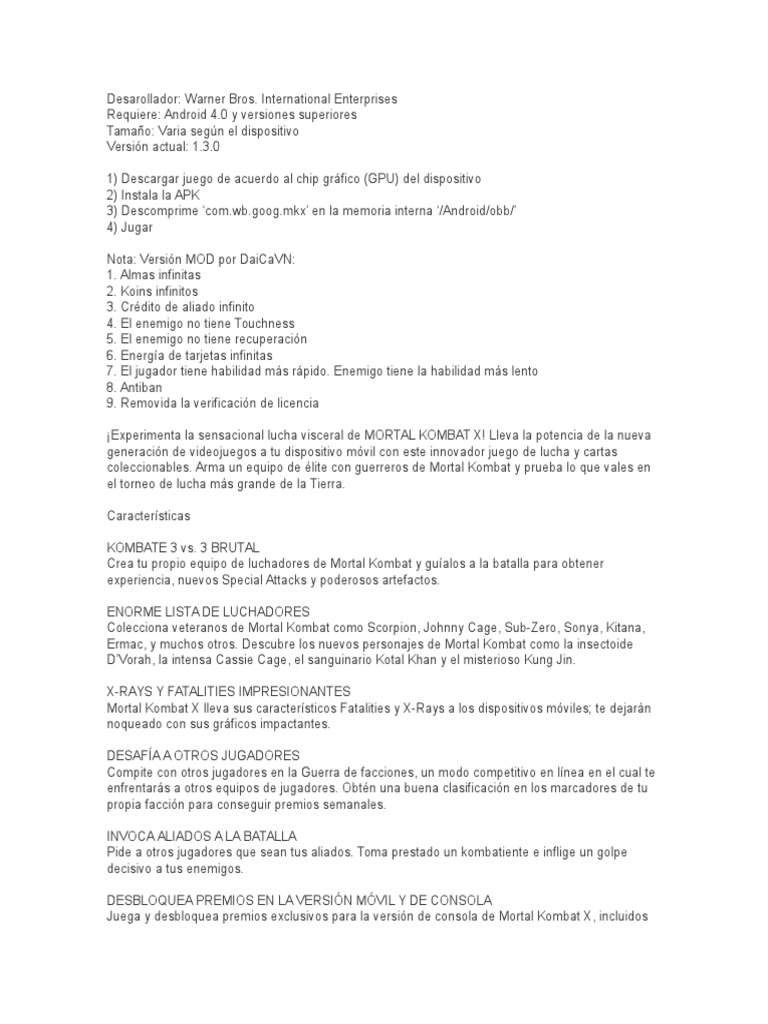 Desarollador: Warner Bros. International Enterprises
Requiere: Android 4.0 y versiones superiores
Tamaño: Varia según el dispositivo
Versión actual: 1.3.0

1) Descargar juego de acuerdo al chip gráfico (GPU) del dispositivo
2) Instala la APK
3) Descomprime 'com.wb.goog.mkx' en la memoria interna '/Android/obb/'
4) Jugar

Nota: Versión MOD por DaiCaVN:
1. Almas infinitas
2. Koins infinitos
3. Crédito de aliado infinito
4. El enemigo no tiene Touchness
5. El enemigo no tiene recuperación
6. Energía de tarjetas infinitas
7. El jugador tiene habilidad más rápido. Enemigo tiene la habilidad más lento
8. Antiban
9. Removida la verificación de licencia

¡Experimenta la sensacional lucha visceral de MORTAL KOMBAT X! Lleva la potencia de la nueva generación de videojuegos a tu dispositivo móvil con este innovador juego de lucha y cartas coleccionables. Arma un equipo de élite con guerreros de Mortal Kombat y prueba lo que vales en el torneo de lucha más grande de la Tierra.

Características

KOMBATE 3 vs. 3 BRUTAL
Crea tu propio equipo de luchadores de Mortal Kombat y guíalos a la batalla para obtener experiencia, nuevos Special Attacks y poderosos artefactos.

ENORME LISTA DE LUCHADORES
Colecciona veteranos de Mortal Kombat como Scorpion, Johnny Cage, Sub-Zero, Sonya, Kitana, Ermac, y muchos otros. Descubre los nuevos personajes de Mortal Kombat como la insectoide D'Vorah, la intensa Cassie Cage, el sanguinario Kotal Khan y el misterioso Kung Jin.

X-RAYS Y FATALITIES IMPRESIONANTES
Mortal Kombat X lleva sus característicos Fatalities y X-Rays a los dispositivos móviles; te dejarán noqueado con sus gráficos impactantes.

DESAFÍA A OTROS JUGADORES
Compite con otros jugadores en la Guerra de facciones, un modo competitivo en línea en el cual te enfrentarás a otros equipos de jugadores. Obtén una buena clasificación en los marcadores de tu propia facción para conseguir premios semanales.

INVOCA ALIADOS A LA BATALLA
Pide a otros jugadores que sean tus aliados. Toma prestado un kombatiente e inflige un golpe decisivo a tus enemigos.

DESBLOQUEA PREMIOS EN LA VERSIÓN MÓVIL Y DE CONSOLA
Juega y desbloquea premios exclusivos para la versión de consola de Mortal Kombat X, incluidos